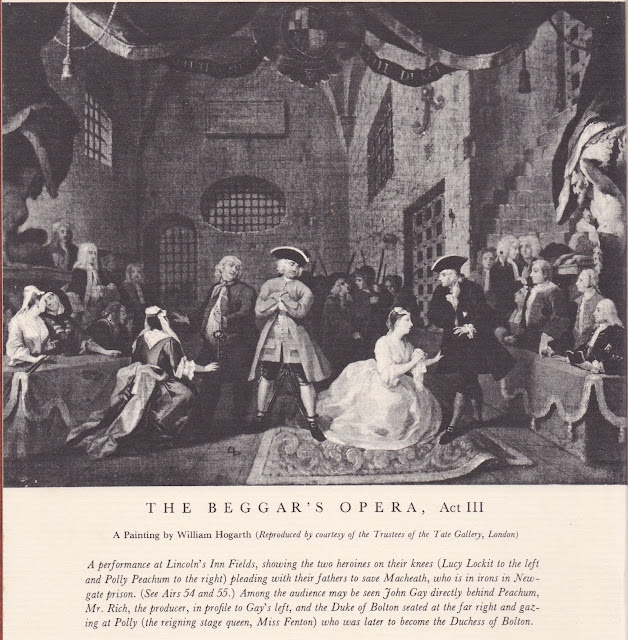 THE BEGGAR'S OPERA, Act III

A Painting by William Hogarth (Reproduced by courtesy of the Trustees of the Tate Gallery, London)

A performance at Lincoln's Inn Fields, showing the two heroines on their knees (Lucy Lockit to the left and Polly Peachum to the right) pleading with their fathers to save Macheath, who is in irons in Newgate prison. (See Airs 54 and 55.) Among the audience may be seen John Gay directly behind Peachum, Mr. Rich, the producer, in profile to Gay's left, and the Duke of Bolton seated at the far right and gazing at Polly (the reigning stage queen, Miss Fenton) who was later to become the Duchess of Bolton.